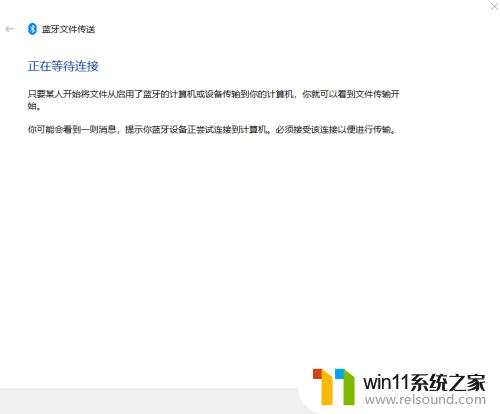 蓝牙文件传送

正在等待连接

只要某人开始将文件从启用了蓝牙的计算机或设备传输到你的计算机，你就可以看到文件传输开始。

你可能会看到一则消息，提示你蓝牙设备正尝试连接到计算机。必须接受该连接以便进行传输。

win11系统之家
www.relsound.com